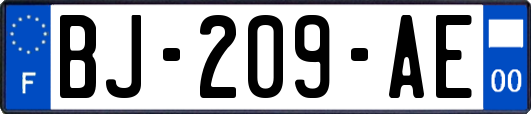 F

BJ-209-AE

00